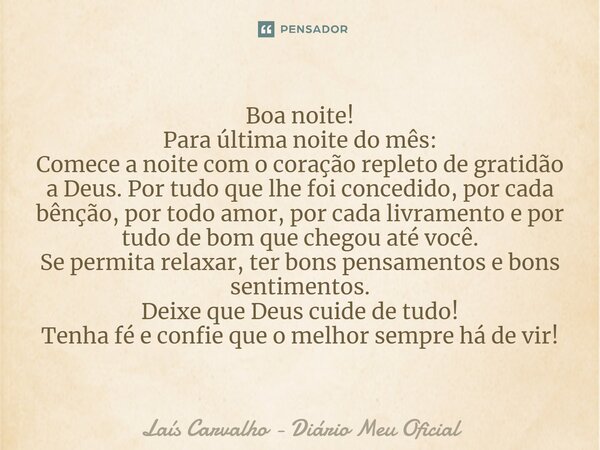 PENSADOR

Boa noite!
Para última noite do mês:
Comece a noite com o coração repleto de gratidão a Deus. Por tudo que lhe foi concedido, por cada bênção, por todo amor, por cada livramento e por tudo de bom que chegou até você.
Se permita relaxar, ter bons pensamentos e bons sentimentos.
Deixe que Deus cuide de tudo!
Tenha fé e confie que o melhor sempre há de vir!

Laís Carvalho - Diário Meu Oficial